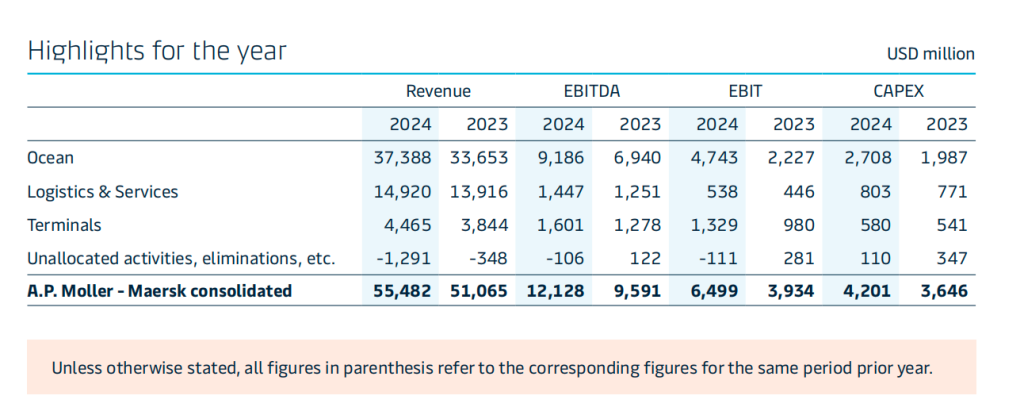 Highlights for the year

USD million

| | Revenue | | EBITDA | | EBIT | | CAPEX | |
|---|---|---|---|---|---|---|---|---|
| | 2024 | 2023 | 2024 | 2023 | 2024 | 2023 | 2024 | 2023 |
| Ocean | 37,388 | 33,653 | 9,186 | 6,940 | 4,743 | 2,227 | 2,708 | 1,987 |
| Logistics & Services | 14,920 | 13,916 | 1,447 | 1,251 | 538 | 446 | 803 | 771 |
| Terminals | 4,465 | 3,844 | 1,601 | 1,278 | 1,329 | 980 | 580 | 541 |
| Unallocated activities, eliminations, etc. | -1,291 | -348 | -106 | 122 | -111 | 281 | 110 | 347 |
| **A.P. Moller - Maersk consolidated** | **55,482** | **51,065** | **12,128** | **9,591** | **6,499** | **3,934** | **4,201** | **3,646** |

Unless otherwise stated, all figures in parenthesis refer to the corresponding figures for the same period prior year.